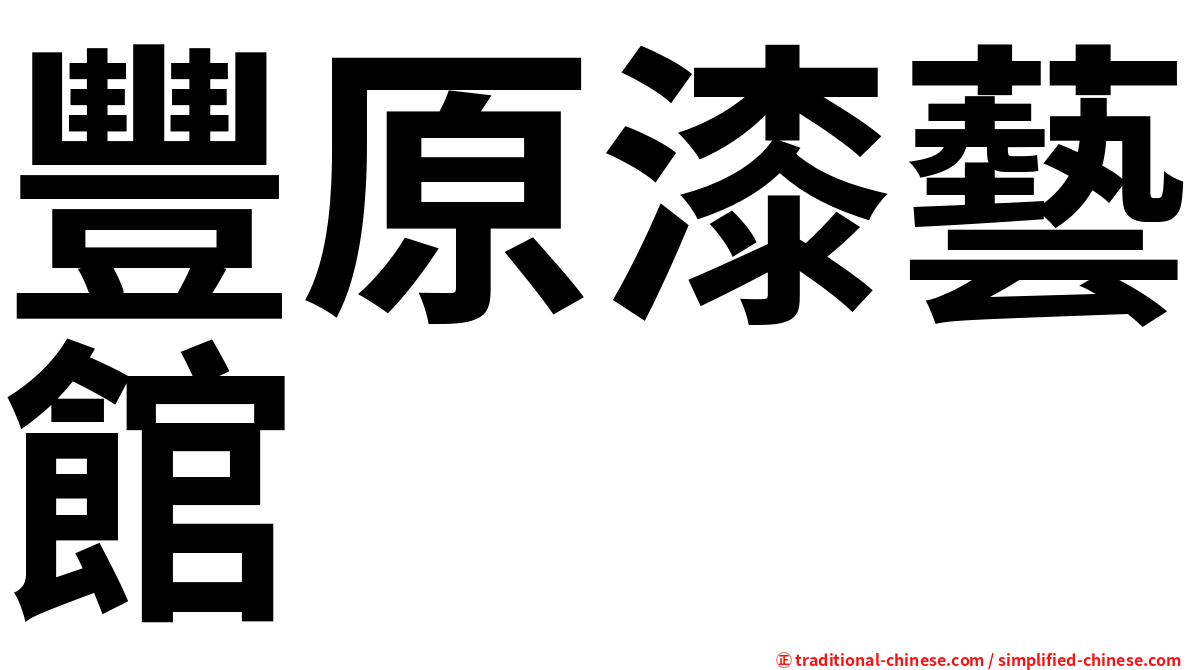 豐原漆藝館

㊣ traditional-chinese.com / simplified-chinese.com